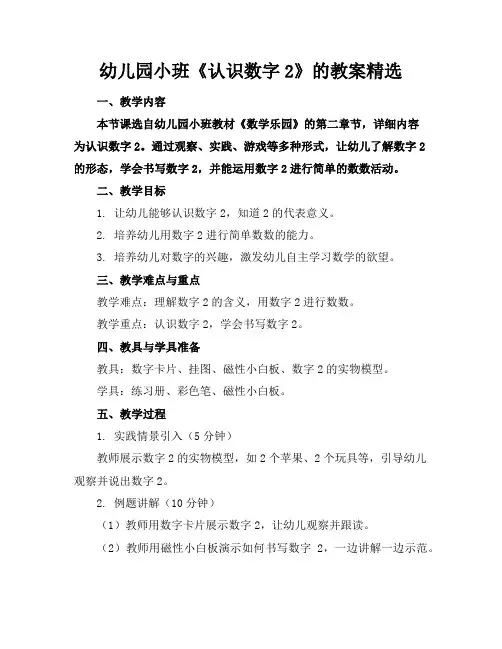 幼儿园小班《认识数字 2》的教案精选

一、教学内容

本节课选自幼儿园小班教材《数学乐园》的第二章节，详细内容为认识数字 2。通过观察、实践、游戏等多种形式，让幼儿了解数字 2 的形态，学会书写数字 2，并能运用数字 2 进行简单的数数活动。

二、教学目标

1. 让幼儿能够认识数字 2，知道 2 的代表意义。

2. 培养幼儿用数字 2 进行简单数数的能力。

3. 培养幼儿对数字的兴趣，激发幼儿自主学习数学的欲望。

三、教学难点与重点

教学难点：理解数字 2 的含义，用数字 2 进行数数。

教学重点：认识数字 2，学会书写数字 2。

四、教具与学具准备

教具：数字卡片、挂图、磁性小白板、数字 2 的实物模型。

学具：练习册、彩色笔、磁性小白板。

五、教学过程

1. 实践情景引入（5 分钟）

教师展示数字 2 的实物模型，如 2 个苹果、2 个玩具等，引导幼儿观察并说出数字 2。

2. 例题讲解（10 分钟）

（1）教师用数字卡片展示数字 2，让幼儿观察并跟读。

（2）教师用磁性小白板演示如何书写数字 2，一边讲解一边示范。